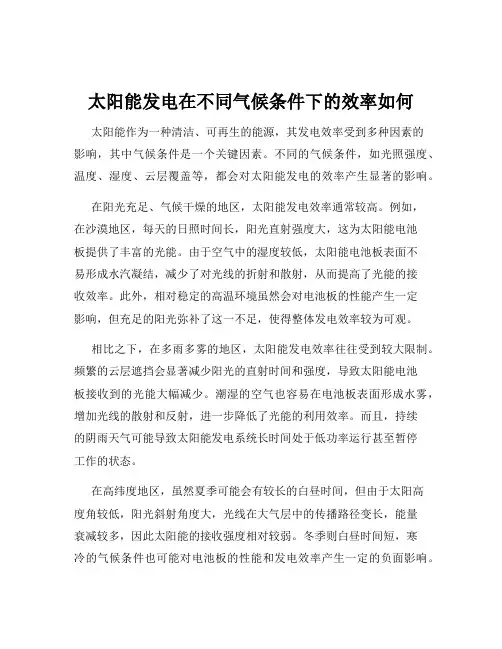 太阳能发电在不同气候条件下的效率如何

太阳能作为一种清洁、可再生的能源，其发电效率受到多种因素的影响，其中气候条件是一个关键因素。不同的气候条件，如光照强度、温度、湿度、云层覆盖等，都会对太阳能发电的效率产生显著的影响。

在阳光充足、气候干燥的地区，太阳能发电效率通常较高。例如，在沙漠地区，每天的日照时间长，阳光直射强度大，这为太阳能电池板提供了丰富的光能。由于空气中的湿度较低，太阳能电池板表面不易形成水汽凝结，减少了对光线的折射和散射，从而提高了光能的接收效率。此外，相对稳定的高温环境虽然会对电池板的性能产生一定影响，但充足的阳光弥补了这一不足，使得整体发电效率较为可观。

相比之下，在多雨多雾的地区，太阳能发电效率往往受到较大限制。频繁的云层遮挡会显著减少阳光的直射时间和强度，导致太阳能电池板接收到的光能大幅减少。潮湿的空气也容易在电池板表面形成水雾，增加光线的散射和反射，进一步降低了光能的利用效率。而且，持续的阴雨天气可能导致太阳能发电系统长时间处于低功率运行甚至暂停工作的状态。

在高纬度地区，虽然夏季可能会有较长的白昼时间，但由于太阳高度角较低，阳光斜射角度大，光线在大气层中的传播路径变长，能量衰减较多，因此太阳能的接收强度相对较弱。冬季则白昼时间短，寒冷的气候条件也可能对电池板的性能和发电效率产生一定的负面影响。